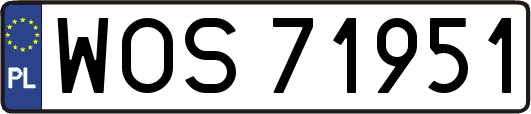 PL

WOS 71951